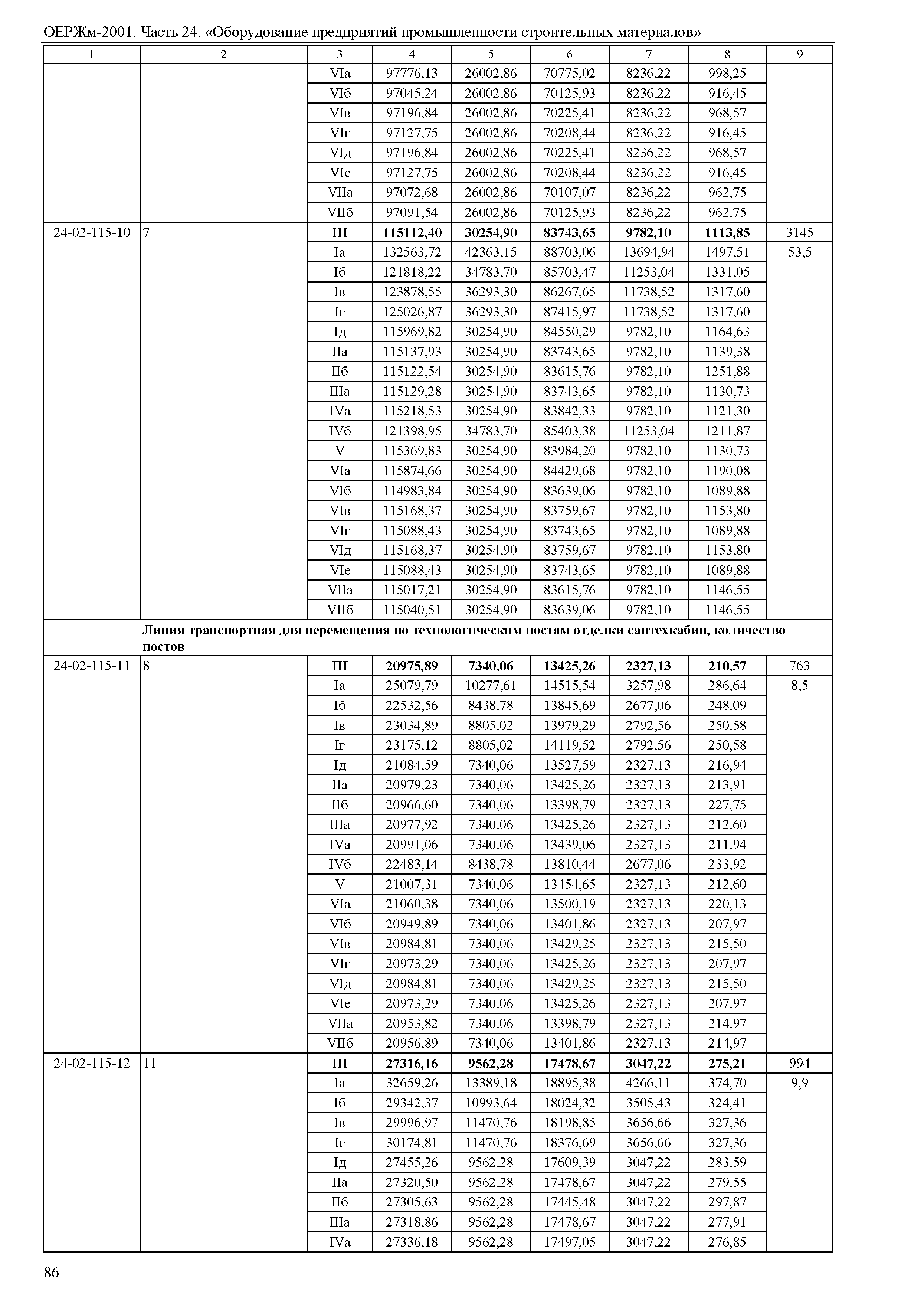 ОЕРЖм-2001. Часть 24. «Оборудование предприятий промышленности строительных материалов»

| 1 | 2 | 3 | 4 | 5 | 6 | 7 | 8 | 9 |
|---|---|---|---|---|---|---|---|---|
| | | VIа | 97776,13 | 26002,86 | 70775,02 | 8236,22 | 998,25 | |
| | | VIб | 97045,24 | 26002,86 | 70125,93 | 8236,22 | 916,45 | |
| | | VIв | 97196,84 | 26002,86 | 70225,41 | 8236,22 | 968,57 | |
| | | VIг | 97127,75 | 26002,86 | 70208,44 | 8236,22 | 916,45 | |
| | | VIд | 97196,84 | 26002,86 | 70225,41 | 8236,22 | 968,57 | |
| | | VIе | 97127,75 | 26002,86 | 70208,44 | 8236,22 | 916,45 | |
| | | VIIа | 97072,68 | 26002,86 | 70107,07 | 8236,22 | 962,75 | |
| | | VIIб | 97091,54 | 26002,86 | 70125,93 | 8236,22 | 962,75 | |
| 24-02-115-10 | 7 | **III** | **115112,40** | **30254,90** | **83743,65** | **9782,10** | **1113,85** | 3145 |
| | | Iа | 132563,72 | 42363,15 | 88703,06 | 13694,94 | 1497,51 | 53,5 |
| | | Iб | 121818,22 | 34783,70 | 85703,47 | 11253,04 | 1331,05 | |
| | | Iв | 123878,55 | 36293,30 | 86267,65 | 11738,52 | 1317,60 | |
| | | Iг | 125026,87 | 36293,30 | 87415,97 | 11738,52 | 1317,60 | |
| | | Iд | 115969,82 | 30254,90 | 84550,29 | 9782,10 | 1164,63 | |
| | | IIа | 115137,93 | 30254,90 | 83743,65 | 9782,10 | 1139,38 | |
| | | IIб | 115122,54 | 30254,90 | 83615,76 | 9782,10 | 1251,88 | |
| | | IIIа | 115129,28 | 30254,90 | 83743,65 | 9782,10 | 1130,73 | |
| | | IVа | 115218,53 | 30254,90 | 83842,33 | 9782,10 | 1121,30 | |
| | | IVб | 121398,95 | 34783,70 | 85403,38 | 11253,04 | 1211,87 | |
| | | V | 115369,83 | 30254,90 | 83984,20 | 9782,10 | 1130,73 | |
| | | VIа | 115874,66 | 30254,90 | 84429,68 | 9782,10 | 1190,08 | |
| | | VIб | 114983,84 | 30254,90 | 83639,06 | 9782,10 | 1089,88 | |
| | | VIв | 115168,37 | 30254,90 | 83759,67 | 9782,10 | 1153,80 | |
| | | VIг | 115088,43 | 30254,90 | 83743,65 | 9782,10 | 1089,88 | |
| | | VIд | 115168,37 | 30254,90 | 83759,67 | 9782,10 | 1153,80 | |
| | | VIе | 115088,43 | 30254,90 | 83743,65 | 9782,10 | 1089,88 | |
| | | VIIа | 115017,21 | 30254,90 | 83615,76 | 9782,10 | 1146,55 | |
| | | VIIб | 115040,51 | 30254,90 | 83639,06 | 9782,10 | 1146,55 | |
| | **Линия транспортная для перемещения по технологическим постам отделки сантехкабин, количество постов** | | | | | | | |
| 24-02-115-11 | 8 | **III** | **20975,89** | **7340,06** | **13425,26** | **2327,13** | **210,57** | 763 |
| | | Iа | 25079,79 | 10277,61 | 14515,54 | 3257,98 | 286,64 | 8,5 |
| | | Iб | 22532,56 | 8438,78 | 13845,69 | 2677,06 | 248,09 | |
| | | Iв | 23034,89 | 8805,02 | 13979,29 | 2792,56 | 250,58 | |
| | | Iг | 23175,12 | 8805,02 | 14119,52 | 2792,56 | 250,58 | |
| | | Iд | 21084,59 | 7340,06 | 13527,59 | 2327,13 | 216,94 | |
| | | IIа | 20979,23 | 7340,06 | 13425,26 | 2327,13 | 213,91 | |
| | | IIб | 20966,60 | 7340,06 | 13398,79 | 2327,13 | 227,75 | |
| | | IIIа | 20977,92 | 7340,06 | 13425,26 | 2327,13 | 212,60 | |
| | | IVа | 20991,06 | 7340,06 | 13439,06 | 2327,13 | 211,94 | |
| | | IVб | 22483,14 | 8438,78 | 13810,44 | 2677,06 | 233,92 | |
| | | V | 21007,31 | 7340,06 | 13454,65 | 2327,13 | 212,60 | |
| | | VIа | 21060,38 | 7340,06 | 13500,19 | 2327,13 | 220,13 | |
| | | VIб | 20949,89 | 7340,06 | 13401,86 | 2327,13 | 207,97 | |
| | | VIв | 20984,81 | 7340,06 | 13429,25 | 2327,13 | 215,50 | |
| | | VIг | 20973,29 | 7340,06 | 13425,26 | 2327,13 | 207,97 | |
| | | VIд | 20984,81 | 7340,06 | 13429,25 | 2327,13 | 215,50 | |
| | | VIе | 20973,29 | 7340,06 | 13425,26 | 2327,13 | 207,97 | |
| | | VIIа | 20953,82 | 7340,06 | 13398,79 | 2327,13 | 214,97 | |
| | | VIIб | 20956,89 | 7340,06 | 13401,86 | 2327,13 | 214,97 | |
| 24-02-115-12 | 11 | **III** | **27316,16** | **9562,28** | **17478,67** | **3047,22** | **275,21** | 994 |
| | | Iа | 32659,26 | 13389,18 | 18895,38 | 4266,11 | 374,70 | 9,9 |
| | | Iб | 29342,37 | 10993,64 | 18024,32 | 3505,43 | 324,41 | |
| | | Iв | 29996,97 | 11470,76 | 18198,85 | 3656,66 | 327,36 | |
| | | Iг | 30174,81 | 11470,76 | 18376,69 | 3656,66 | 327,36 | |
| | | Iд | 27455,26 | 9562,28 | 17609,39 | 3047,22 | 283,59 | |
| | | IIа | 27320,50 | 9562,28 | 17478,67 | 3047,22 | 279,55 | |
| | | IIб | 27305,63 | 9562,28 | 17445,48 | 3047,22 | 297,87 | |
| | | IIIа | 27318,86 | 9562,28 | 17478,67 | 3047,22 | 277,91 | |
| | | IVа | 27336,18 | 9562,28 | 17497,05 | 3047,22 | 276,85 | |

86